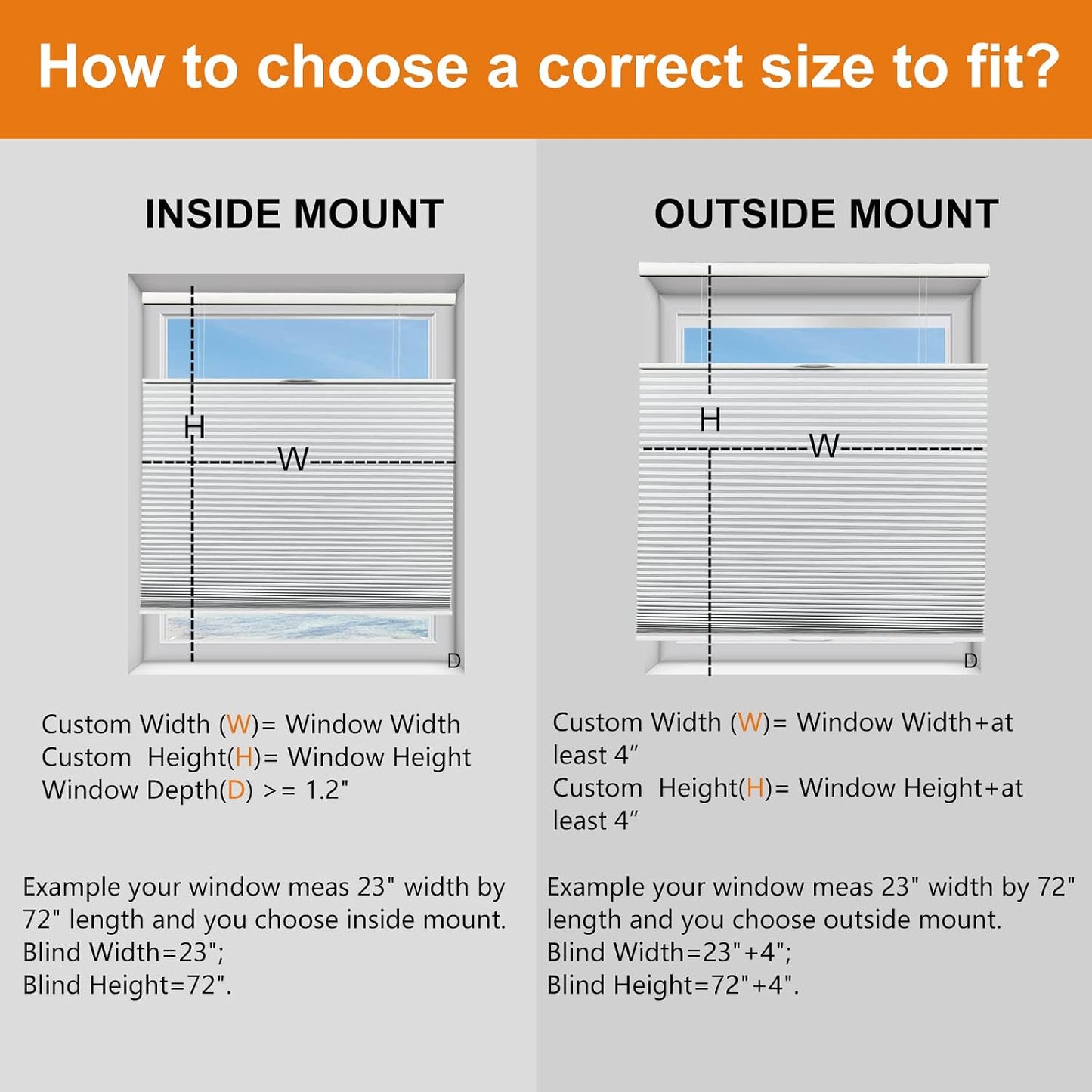 How to choose a correct size to fit?

INSIDE MOUNT

H

W

D

Custom Width (W)= Window Width
Custom Height(H)= Window Height
Window Depth(D) >= 1.2"

Example your window meas 23" width by 72" length and you choose inside mount.
Blind Width=23";
Blind Height=72".

OUTSIDE MOUNT

H

W

D

Custom Width (W)= Window Width+at least 4”
Custom Height(H)= Window Height+at least 4”

Example your window meas 23" width by 72" length and you choose outside mount.
Blind Width=23"+4";
Blind Height=72"+4".